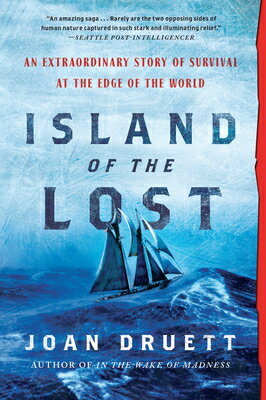 "An amazing saga . . . Rarely are the two opposing sides of human nature captured in such stark and illuminating relief."
—SEATTLE POST-INTELLIGENCER

AN EXTRAORDINARY STORY OF SURVIVAL AT THE EDGE OF THE WORLD

ISLAND OF THE LOST

JOAN DRUETT

AUTHOR OF IN THE WAKE OF MADNESS